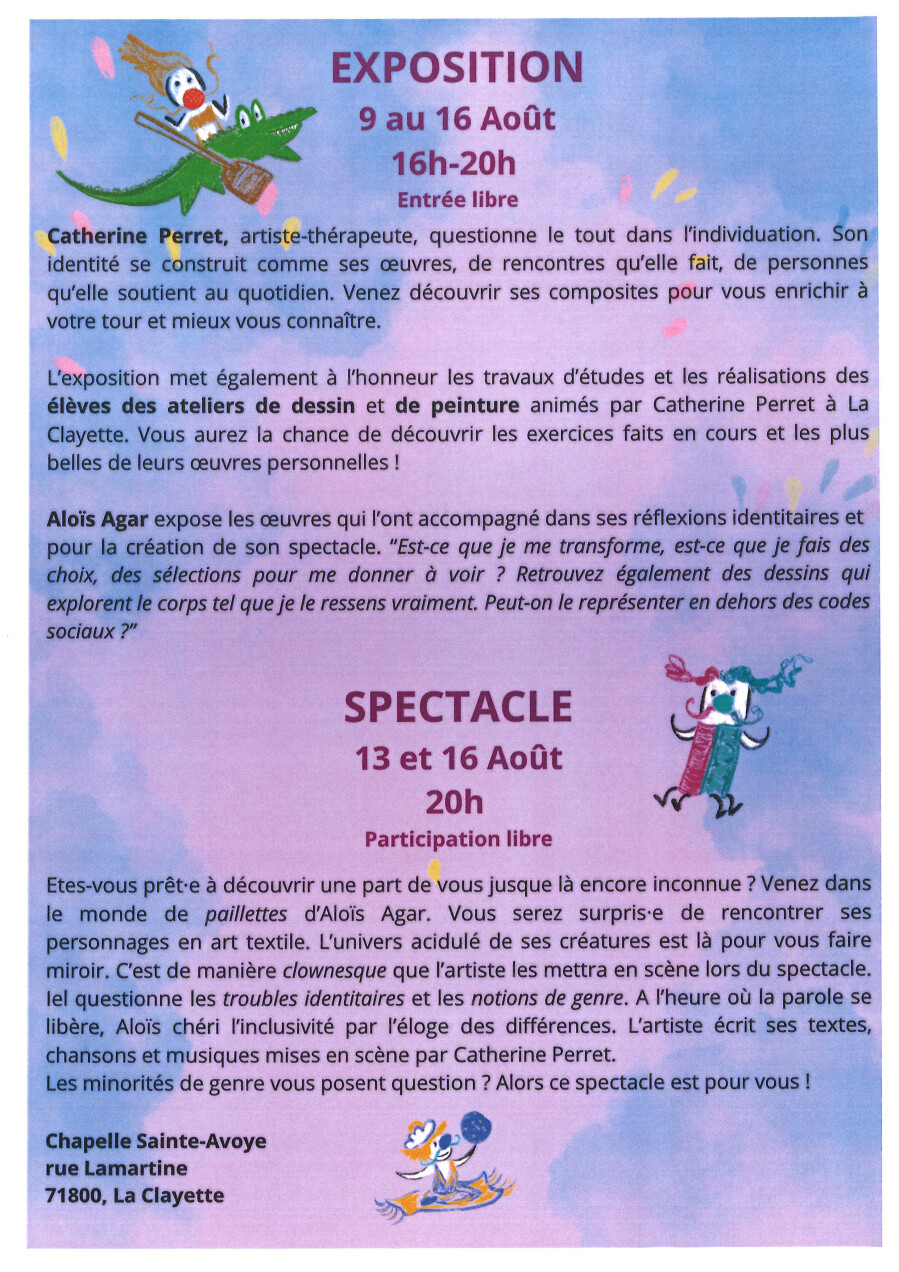 EXPOSITION
9 au 16 Août
16h-20h
Entrée libre

Catherine Perret, artiste-thérapeute, questionne le tout dans l'individuation. Son identité se construit comme ses œuvres, de rencontres qu'elle fait, de personnes qu'elle soutient au quotidien. Venez découvrir ses composites pour vous enrichir à votre tour et mieux vous connaître.

L'exposition met également à l'honneur les travaux d'études et les réalisations des élèves des ateliers de dessin et de peinture animés par Catherine Perret à La Clayette. Vous aurez la chance de découvrir les exercices faits en cours et les plus belles de leurs œuvres personnelles !

Aloïs Agar expose les œuvres qui l'ont accompagné dans ses réflexions identitaires et pour la création de son spectacle. "Est-ce que je me transforme, est-ce que je fais des choix, des sélections pour me donner à voir ? Retrouvez également des dessins qui explorent le corps tel que je le ressens vraiment. Peut-on le représenter en dehors des codes sociaux ?"

SPECTACLE
13 et 16 Août
20h
Participation libre

Etes-vous prêt·e à découvrir une part de vous jusque là encore inconnue ? Venez dans le monde de paillettes d'Aloïs Agar. Vous serez surpris·e de rencontrer ses personnages en art textile. L'univers acidulé de ses créatures est là pour vous faire miroir. C'est de manière clownesque que l'artiste les mettra en scène lors du spectacle. Iel questionne les troubles identitaires et les notions de genre. A l'heure où la parole se libère, Aloïs chéri l'inclusivité par l'éloge des différences. L'artiste écrit ses textes, chansons et musiques mises en scène par Catherine Perret.
Les minorités de genre vous posent question ? Alors ce spectacle est pour vous !

Chapelle Sainte-Avoye
rue Lamartine
71800, La Clayette